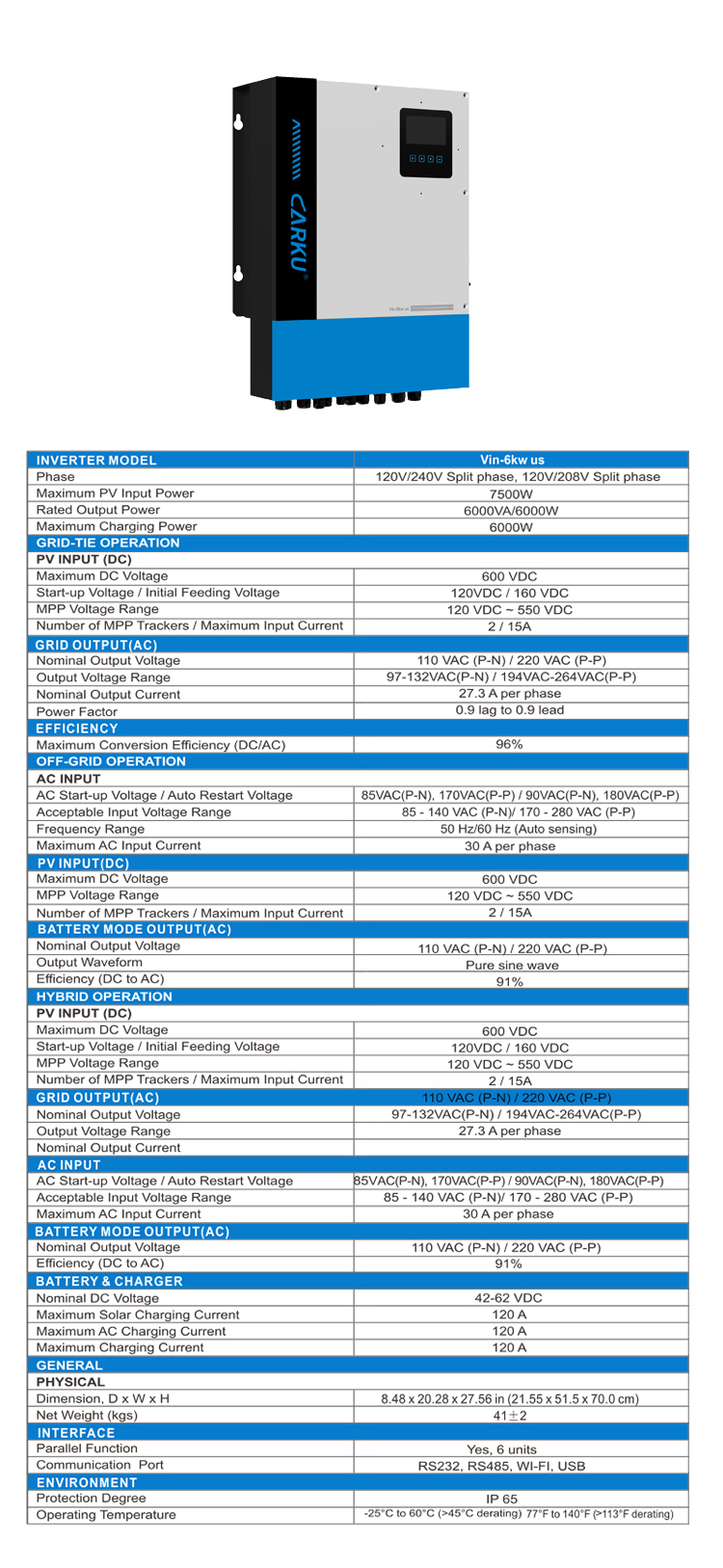 CARKU

Vin-6kw us

| INVERTER MODEL | Vin-6kw us |
|---|---|
| Phase | 120V/240V Split phase, 120V/208V Split phase |
| Maximum PV Input Power | 7500W |
| Rated Output Power | 6000VA/6000W |
| Maximum Charging Power | 6000W |
| GRID-TIE OPERATION | |
| PV INPUT (DC) | |
| Maximum DC Voltage | 600 VDC |
| Start-up Voltage / Initial Feeding Voltage | 120VDC / 160 VDC |
| MPP Voltage Range | 120 VDC ~ 550 VDC |
| Number of MPP Trackers / Maximum Input Current | 2 / 15A |
| GRID OUTPUT(AC) | |
| Nominal Output Voltage | 110 VAC (P-N) / 220 VAC (P-P) |
| Output Voltage Range | 97-132VAC(P-N) / 194VAC-264VAC(P-P) |
| Nominal Output Current | 27.3 A per phase |
| Power Factor | 0.9 lag to 0.9 lead |
| EFFICIENCY | |
| Maximum Conversion Efficiency (DC/AC) | 96% |
| OFF-GRID OPERATION | |
| AC INPUT | |
| AC Start-up Voltage / Auto Restart Voltage | 85VAC(P-N), 170VAC(P-P) / 90VAC(P-N), 180VAC(P-P) |
| Acceptable Input Voltage Range | 85 - 140 VAC (P-N)/ 170 - 280 VAC (P-P) |
| Frequency Range | 50 Hz/60 Hz (Auto sensing) |
| Maximum AC Input Current | 30 A per phase |
| PV INPUT(DC) | |
| Maximum DC Voltage | 600 VDC |
| MPP Voltage Range | 120 VDC ~ 550 VDC |
| Number of MPP Trackers / Maximum Input Current | 2 / 15A |
| BATTERY MODE OUTPUT(AC) | |
| Nominal Output Voltage | 110 VAC (P-N) / 220 VAC (P-P) |
| Output Waveform | Pure sine wave |
| Efficiency (DC to AC) | 91% |
| HYBRID OPERATION | |
| PV INPUT (DC) | |
| Maximum DC Voltage | 600 VDC |
| Start-up Voltage / Initial Feeding Voltage | 120VDC / 160 VDC |
| MPP Voltage Range | 120 VDC ~ 550 VDC |
| Number of MPP Trackers / Maximum Input Current | 2 / 15A |
| GRID OUTPUT(AC) | 110 VAC (P-N) / 220 VAC (P-P) |
| Nominal Output Voltage | 97-132VAC(P-N) / 194VAC-264VAC(P-P) |
| Output Voltage Range | 27.3 A per phase |
| Nominal Output Current | |
| AC INPUT | |
| AC Start-up Voltage / Auto Restart Voltage | 85VAC(P-N), 170VAC(P-P) / 90VAC(P-N), 180VAC(P-P) |
| Acceptable Input Voltage Range | 85 - 140 VAC (P-N)/ 170 - 280 VAC (P-P) |
| Maximum AC Input Current | 30 A per phase |
| BATTERY MODE OUTPUT(AC) | |
| Nominal Output Voltage | 110 VAC (P-N) / 220 VAC (P-P) |
| Efficiency (DC to AC) | 91% |
| BATTERY & CHARGER | |
| Nominal DC Voltage | 42-62 VDC |
| Maximum Solar Charging Current | 120 A |
| Maximum AC Charging Current | 120 A |
| Maximum Charging Current | 120 A |
| GENERAL | |
| PHYSICAL | |
| Dimension, D x W x H | 8.48 x 20.28 x 27.56 in (21.55 x 51.5 x 70.0 cm) |
| Net Weight (kgs) | 41±2 |
| INTERFACE | |
| Parallel Function | Yes, 6 units |
| Communication Port | RS232, RS485, WI-FI, USB |
| ENVIRONMENT | |
| Protection Degree | IP 65 |
| Operating Temperature | -25°C to 60°C (>45°C derating) 77°F to 140°F (>113°F derating) |